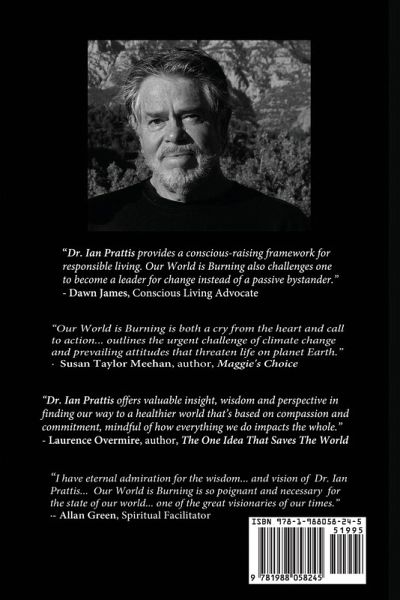 "Dr. Ian Prattis provides a conscious-raising framework for responsible living. Our World is Burning also challenges one to become a leader for change instead of a passive bystander."
- Dawn James, Conscious Living Advocate

"Our World is Burning is both a cry from the heart and call to action... outlines the urgent challenge of climate change and prevailing attitudes that threaten life on planet Earth."
- Susan Taylor Meehan, author, Maggie's Choice

"Dr. Ian Prattis offers valuable insight, wisdom and perspective in finding our way to a healthier world that's based on compassion and commitment, mindful of how everything we do impacts the whole."
- Laurence Overmire, author, The One Idea That Saves The World

"I have eternal admiration for the wisdom... and vision of Dr. Ian Prattis... Our World is Burning is so poignant and necessary for the state of our world... one of the great visionaries of our times."
-- Allan Green, Spiritual Facilitator

ISBN 978-1-988058-24-5
51995
9 781988 058245